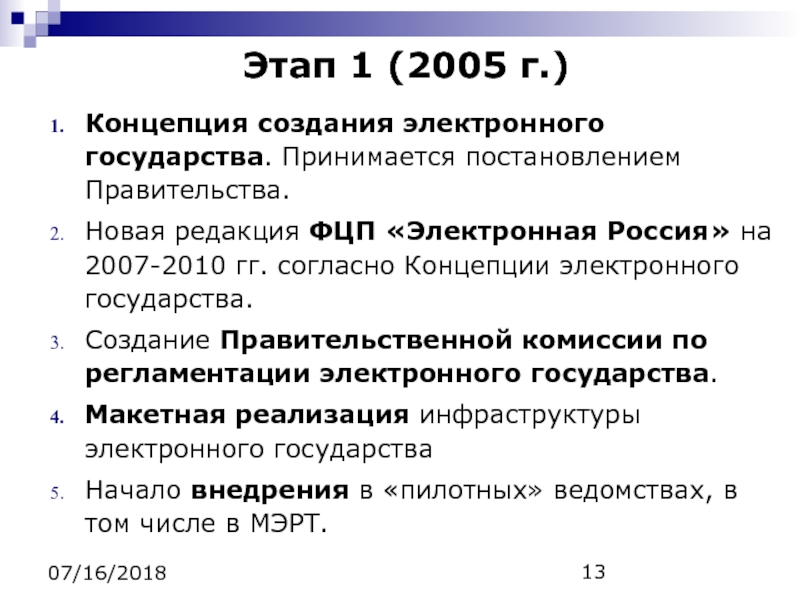 Этап 1 (2005 г.)

1. Концепция создания электронного государства. Принимается постановлением Правительства.
2. Новая редакция ФЦП «Электронная Россия» на 2007-2010 гг. согласно Концепции электронного государства.
3. Создание Правительственной комиссии по регламентации электронного государства.
4. Макетная реализация инфраструктуры электронного государства
5. Начало внедрения в «пилотных» ведомствах, в том числе в МЭРТ.

07/16/2018

13